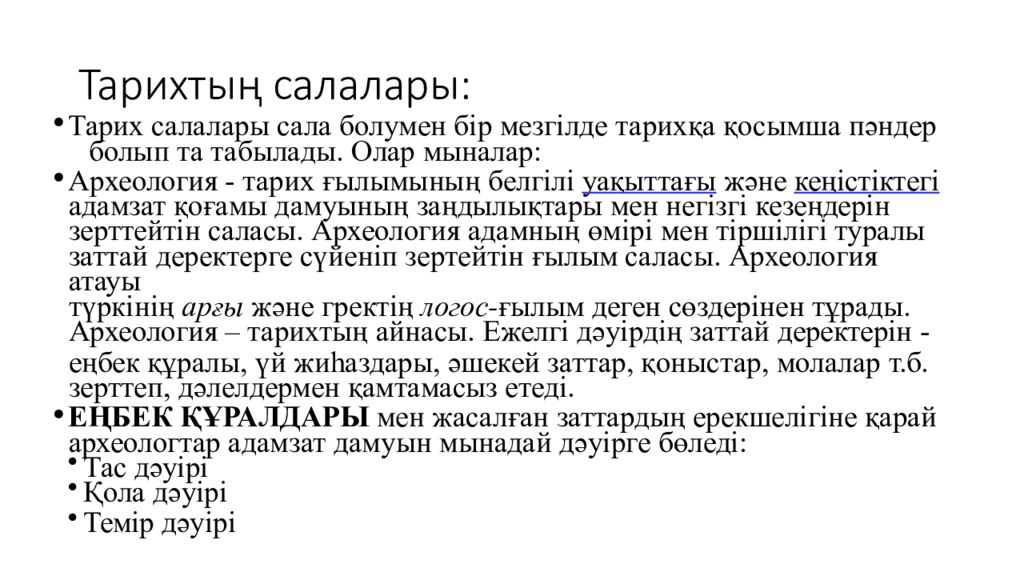 Тарихтың салалары:

• Тарих салалары сала болумен бір мезгілде тарихқа қосымша пәндер болып та табылады. Олар мыналар:

• Археология - тарих ғылымының белгілі уақыттағы және кеңістіктегі адамзат қоғамы дамуының заңдылықтары мен негізгі кезеңдерін зерттейтін саласы. Археология адамның өмірі мен тіршілігі туралы заттай деректерге сүйеніп зертейтін ғылым саласы. Археология атауы

түркінің арғы және гректің логос-ғылым деген сөздерінен тұрады. Археология – тарихтың айнасы. Ежелгі дәуірдің заттай деректерін - еңбек құралы, үй жиһаздары, әшекей заттар, қоныстар, молалар т.б. зерттеп, дәлелдермен қамтамасыз етеді.

• ЕҢБЕК ҚҰРАЛДАРЫ мен жасалған заттардың ерекшелігіне қарай археологтар адамзат дамуын мынадай дәуірге бөледі:
• Тас дәуірі
• Қола дәуірі
• Темір дәуірі